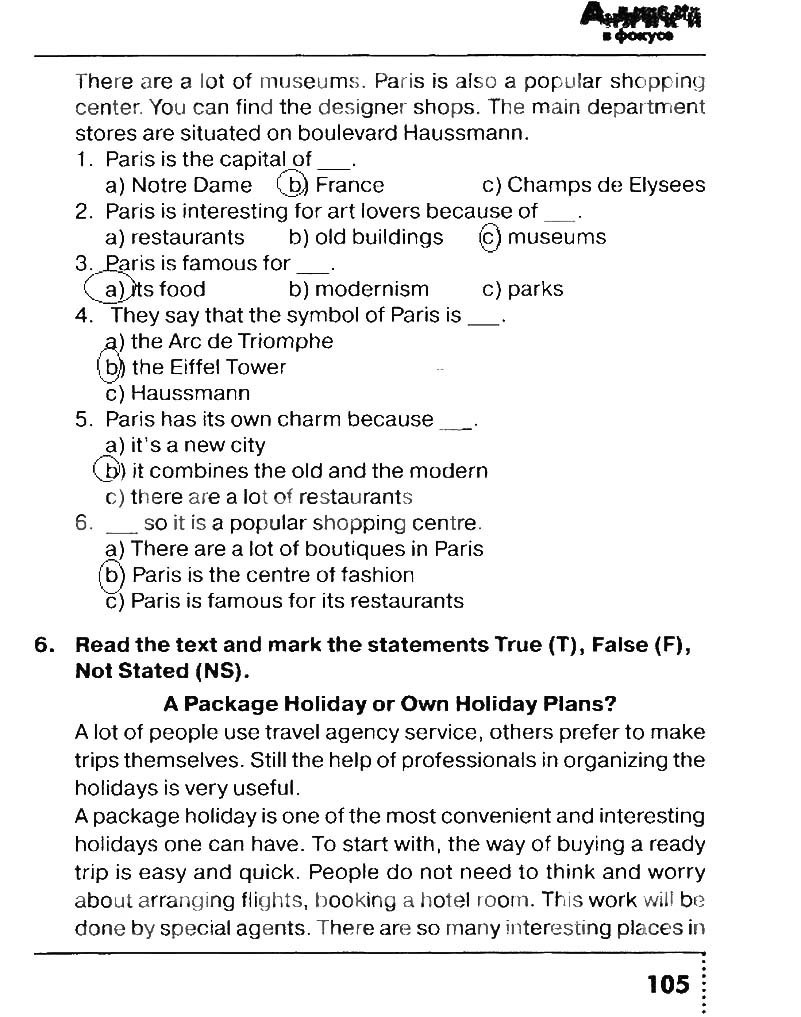 Английский в фокусе

There are a lot of museums. Paris is also a popular shopping center. You can find the designer shops. The main department stores are situated on boulevard Haussmann.

1. Paris is the capital of ___.
a) Notre Dame b) France c) Champs de Elysees
2. Paris is interesting for art lovers because of ___.
a) restaurants b) old buildings c) museums
3. Paris is famous for ___.
a) its food b) modernism c) parks
4. They say that the symbol of Paris is ___.
a) the Arc de Triomphe
b) the Eiffel Tower
c) Haussmann
5. Paris has its own charm because ___.
a) it's a new city
b) it combines the old and the modern
c) there are a lot of restaurants
6. ___ so it is a popular shopping centre.
a) There are a lot of boutiques in Paris
b) Paris is the centre of fashion
c) Paris is famous for its restaurants

6. Read the text and mark the statements True (T), False (F), Not Stated (NS).

A Package Holiday or Own Holiday Plans?

A lot of people use travel agency service, others prefer to make trips themselves. Still the help of professionals in organizing the holidays is very useful.

A package holiday is one of the most convenient and interesting holidays one can have. To start with, the way of buying a ready trip is easy and quick. People do not need to think and worry about arranging flights, booking a hotel room. This work will be done by special agents. There are so many interesting places in

105